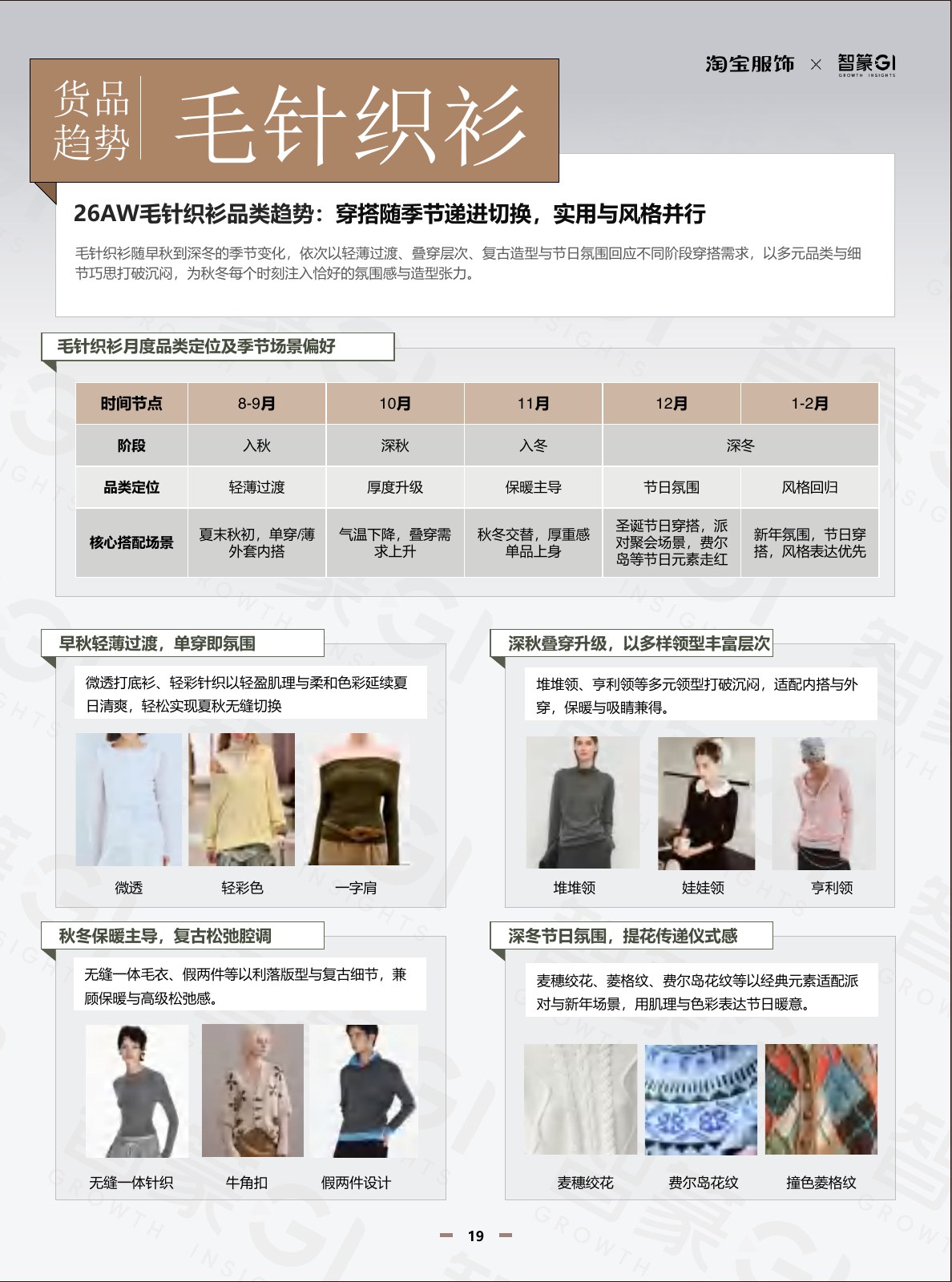 淘宝服饰 × 智篆GI
GROWTH INSIGHTS

货品趋势

毛针织衫

26AW毛针织衫品类趋势：穿搭随季节递进切换，实用与风格并行

毛针织衫随早秋到深冬的季节变化，依次以轻薄过渡、叠穿层次、复古造型与节日氛围回应不同阶段穿搭需求，以多元品类与细节巧思打破沉闷，为秋冬每个时刻注入恰好的氛围感与造型张力。

毛针织衫月度品类定位及季节场景偏好

| 时间节点 | 8-9月 | 10月 | 11月 | 12月 | 1-2月 |
|---|---|---|---|---|---|
| 阶段 | 入秋 | 深秋 | 入冬 | 深冬 | |
| 品类定位 | 轻薄过渡 | 厚度升级 | 保暖主导 | 节日氛围 | 风格回归 |
| 核心搭配场景 | 夏末秋初，单穿/薄外套内搭 | 气温下降，叠穿需求上升 | 秋冬交替，厚重感单品上身 | 圣诞节日穿搭，派对聚会场景，费尔岛等节日元素走红 | 新年氛围，节日穿搭，风格表达优先 |

早秋轻薄过渡，单穿即氛围

微透打底衫、轻彩针织以轻盈肌理与柔和色彩延续夏日清爽，轻松实现夏秋无缝切换

微透
轻彩色
一字肩

深秋叠穿升级，以多样领型丰富层次

堆堆领、亨利领等多元领型打破沉闷，适配内搭与外穿，保暖与吸睛兼得。

堆堆领
娃娃领
亨利领

秋冬保暖主导，复古松弛腔调

无缝一体毛衣、假两件等以利落版型与复古细节，兼顾保暖与高级松弛感。

无缝一体针织
牛角扣
假两件设计

深冬节日氛围，提花传递仪式感

麦穗绞花、菱格纹、费尔岛花纹等以经典元素适配派对与新年场景，用肌理与色彩表达节日暖意。

麦穗绞花
费尔岛花纹
撞色菱格纹

19

智篆GI GROWTH INSIGHTS